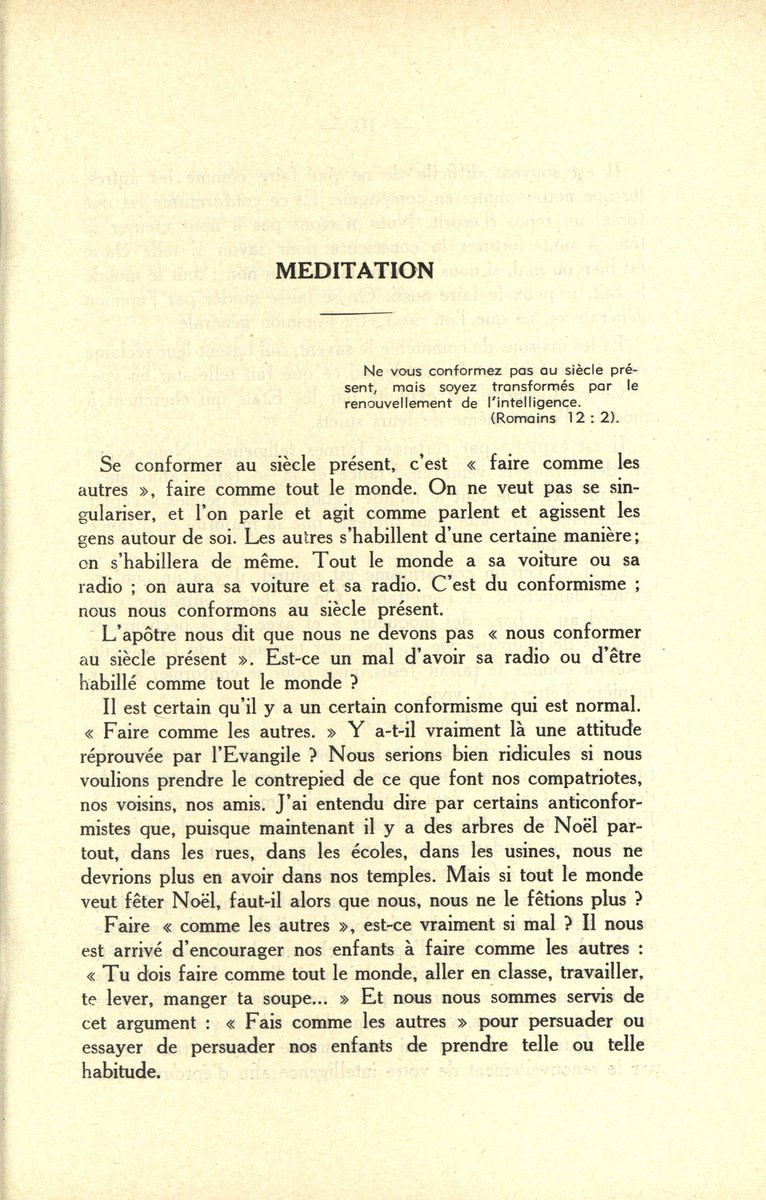 MEDITATION

Ne vous conformez pas au siècle présent, mais soyez transformés par le renouvellement de l'intelligence.
(Romains 12 : 2).

Se conformer au siècle présent, c'est « faire comme les autres », faire comme tout le monde. On ne veut pas se singulariser, et l'on parle et agit comme parlent et agissent les gens autour de soi. Les autres s'habillent d'une certaine manière; on s'habillera de même. Tout le monde a sa voiture ou sa radio ; on aura sa voiture et sa radio. C'est du conformisme ; nous nous conformons au siècle présent.

L'apôtre nous dit que nous ne devons pas « nous conformer au siècle présent ». Est-ce un mal d'avoir sa radio ou d'être habillé comme tout le monde ?

Il est certain qu'il y a un certain conformisme qui est normal. « Faire comme les autres. » Y a-t-il vraiment là une attitude réprouvée par l'Evangile ? Nous serions bien ridicules si nous voulions prendre le contrepied de ce que font nos compatriotes, nos voisins, nos amis. J'ai entendu dire par certains anticonformistes que, puisque maintenant il y a des arbres de Noël partout, dans les rues, dans les écoles, dans les usines, nous ne devrions plus en avoir dans nos temples. Mais si tout le monde veut fêter Noël, faut-il alors que nous, nous ne le fêtions plus ?

Faire « comme les autres », est-ce vraiment si mal ? Il nous est arrivé d'encourager nos enfants à faire comme les autres : « Tu dois faire comme tout le monde, aller en classe, travailler, te lever, manger ta soupe... » Et nous nous sommes servis de cet argument : « Fais comme les autres » pour persuader ou essayer de persuader nos enfants de prendre telle ou telle habitude.